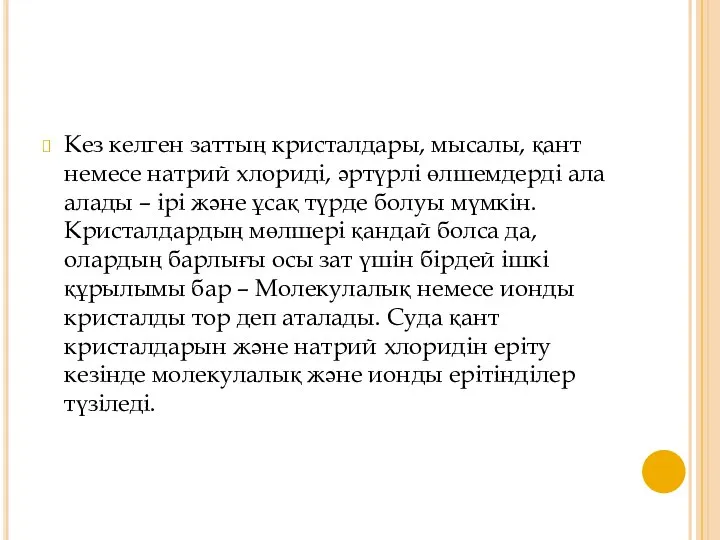 Кез келген заттың кристалдары, мысалы, қант немесе натрий хлориді, әртүрлі өлшемдерді ала алады – ірі және ұсақ түрде болуы мүмкін. Кристалдардың мөлшері қандай болса да, олардың барлығы осы зат үшін бірдей ішкі құрылымы бар – Молекулалық немесе ионды кристалды тор деп аталады. Суда қант кристалдарын және натрий хлоридін еріту кезінде молекулалық және ионды ерітінділер түзіледі.